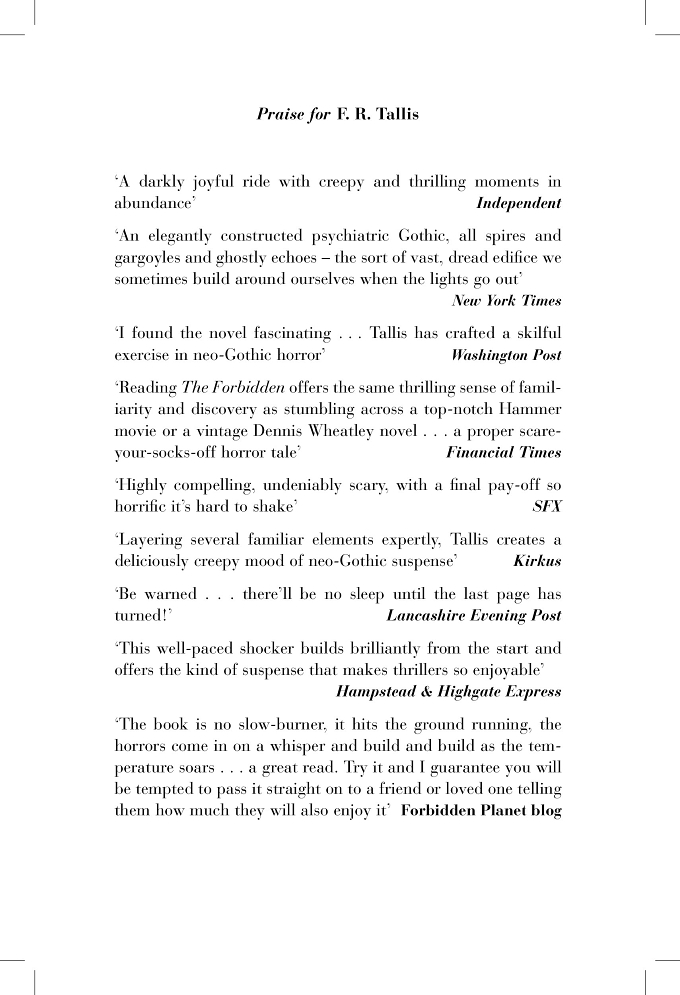 Praise for F. R. Tallis

'A darkly joyful ride with creepy and thrilling moments in abundance' Independent

'An elegantly constructed psychiatric Gothic, all spires and gargoyles and ghostly echoes – the sort of vast, dread edifice we sometimes build around ourselves when the lights go out' New York Times

'I found the novel fascinating . . . Tallis has crafted a skilful exercise in neo-Gothic horror' Washington Post

'Reading The Forbidden offers the same thrilling sense of familiarity and discovery as stumbling across a top-notch Hammer movie or a vintage Dennis Wheatley novel . . . a proper scare-your-socks-off horror tale' Financial Times

'Highly compelling, undeniably scary, with a final pay-off so horrific it's hard to shake' SFX

'Layering several familiar elements expertly, Tallis creates a deliciously creepy mood of neo-Gothic suspense' Kirkus

'Be warned . . . there'll be no sleep until the last page has turned!' Lancashire Evening Post

'This well-paced shocker builds brilliantly from the start and offers the kind of suspense that makes thrillers so enjoyable' Hampstead & Highgate Express

'The book is no slow-burner, it hits the ground running, the horrors come in on a whisper and build and build as the temperature soars . . . a great read. Try it and I guarantee you will be tempted to pass it straight on to a friend or loved one telling them how much they will also enjoy it' Forbidden Planet blog